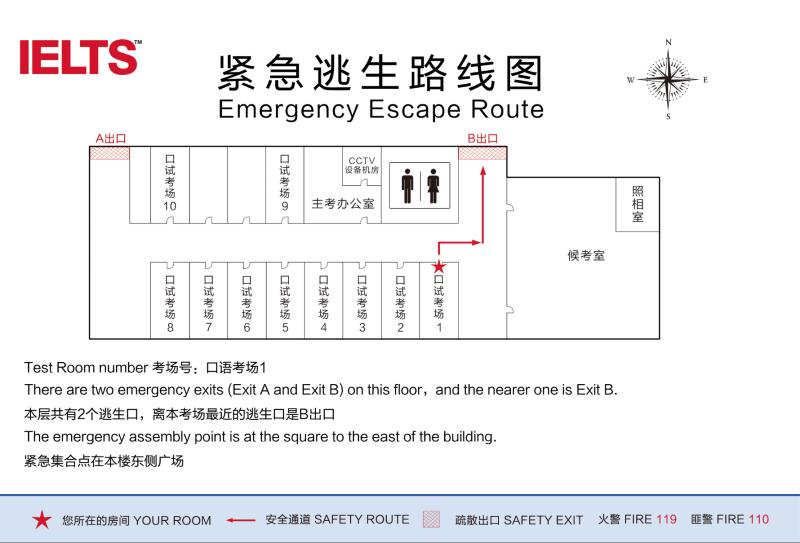 IELTS™

紧急逃生路线图
Emergency Escape Route

N
W E
S

A出口
B出口

口试考场10
口试考场9
CCTV 设备机房
主考办公室
照相室
候考室
口试考场8
口试考场7
口试考场6
口试考场5
口试考场4
口试考场3
口试考场2
口试考场1

Test Room number 考场号：口语考场1
There are two emergency exits (Exit A and Exit B) on this floor，and the nearer one is Exit B.
本层共有2个逃生口，离本考场最近的逃生口是B出口
The emergency assembly point is at the square to the east of the building.
紧急集合点在本楼东侧广场

您所在的房间 YOUR ROOM 安全通道 SAFETY ROUTE 疏散出口 SAFETY EXIT 火警 FIRE 119 匪警 FIRE 110